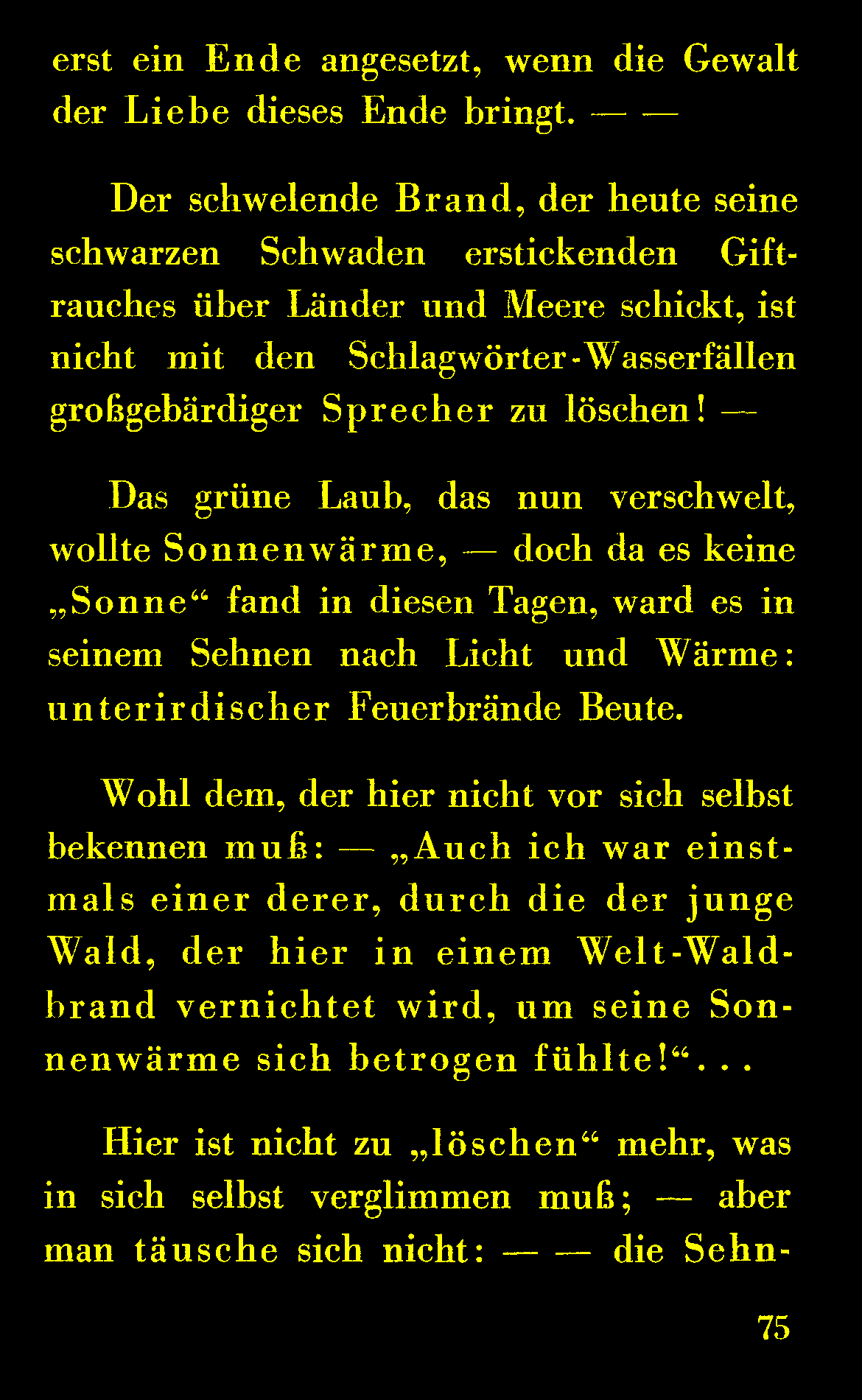 erst ein Ende angesetzt, wenn die Gewalt der Liebe dieses Ende bringt. — —

Der schwelende Brand, der heute seine schwarzen Schwaden erstickenden Giftrauches über Länder und Meere schickt, ist nicht mit den Schlagwörter-Wasserfällen großgebärdiger Sprecher zu löschen! —

Das grüne Laub, das nun verschwelt, wollte Sonnenwärme, — doch da es keine „Sonne“ fand in diesen Tagen, ward es in seinem Sehnen nach Licht und Wärme: unterirdischer Feuerbrände Beute.

Wohl dem, der hier nicht vor sich selbst bekennen muß: — „Auch ich war einstmals einer derer, durch die der junge Wald, der hier in einem Welt-Waldbrand vernichtet wird, um seine Sonnenwärme sich betrogen fühlte!“...

Hier ist nicht zu „löschen“ mehr, was in sich selbst verglimmen muß; — aber man täusche sich nicht: — — die Sehn-

75